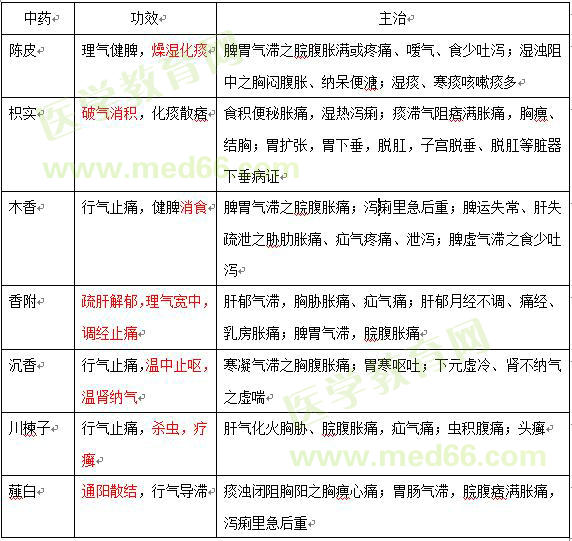 | 中药 | 功效 | 主治 |
|---|---|---|
| 陈皮 | 理气健脾，燥湿化痰 | 脾胃气滞之脘腹胀满或疼痛、嗳气、食少吐泻；湿浊阻中之胸闷腹胀、纳呆便溏；湿痰、寒痰咳嗽痰多 |
| 枳实 | 破气消积，化痰散痞 | 食积便秘胀痛，湿热泻痢；痰滞气阻痞满胀痛，胸痹、结胸；胃扩张，胃下垂，脱肛，子宫脱垂、脱肛等脏器下垂病证 |
| 木香 | 行气止痛，健脾消食 | 脾胃气滞之脘腹胀痛；泻痢里急后重；脾运失常、肝失疏泄之胁肋胀痛、疝气疼痛、泄泻；脾虚气滞之食少吐泻 |
| 香附 | 疏肝解郁，理气宽中，调经止痛 | 肝郁气滞，胸胁胀痛、疝气痛；肝郁月经不调、痛经、乳房胀痛；脾胃气滞，脘腹胀痛 |
| 沉香 | 行气止痛，温中止呕，温肾纳气 | 寒凝气滞之胸腹胀痛；胃寒呕吐；下元虚冷、肾不纳气之虚喘 |
| 川楝子 | 行气止痛，杀虫，疗癣 | 肝气化火胸胁、脘腹胀痛，疝气痛；虫积腹痛；头癣 |
| 薤白 | 通阳散结，行气导滞 | 痰浊闭阻胸阳之胸痹心痛；胃肠气滞，脘腹痞满胀痛，泻痢里急后重 |

医学教育网 www.med66.com
医学教育网 www.med66.com